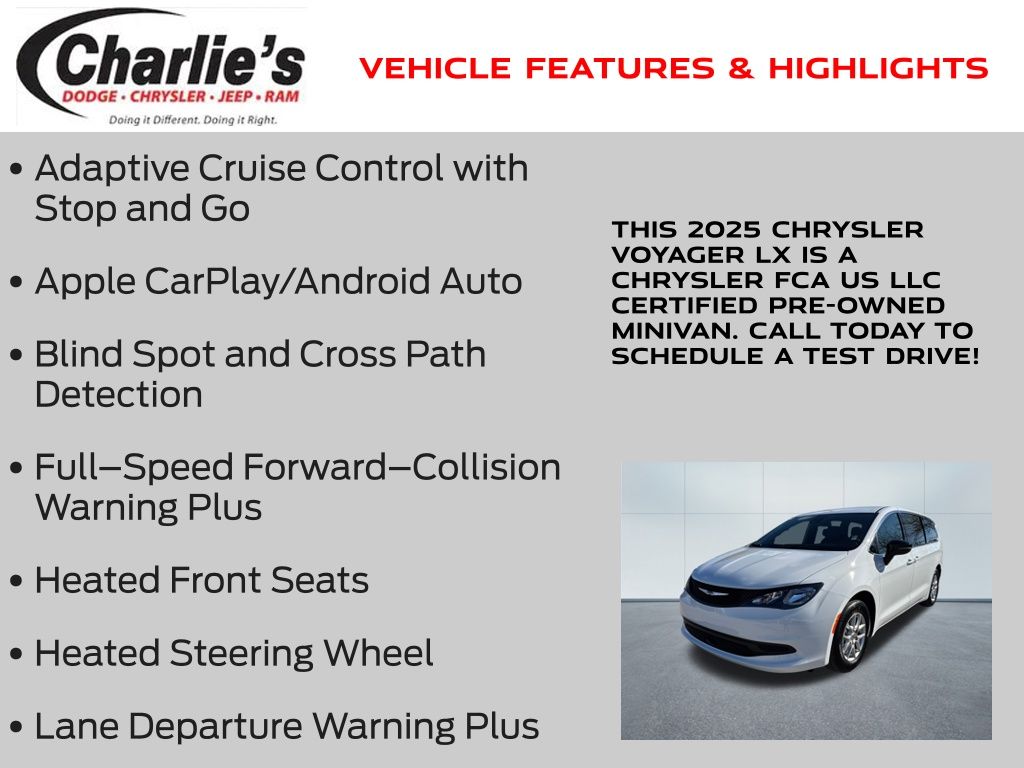 Charlie's
DODGE • CHRYSLER • JEEP • RAM
Doing it Different. Doing it Right.

VEHICLE FEATURES & HIGHLIGHTS

• Adaptive Cruise Control with Stop and Go

• Apple CarPlay/Android Auto

• Blind Spot and Cross Path Detection

• Full–Speed Forward–Collision Warning Plus

• Heated Front Seats

• Heated Steering Wheel

• Lane Departure Warning Plus

THIS 2025 CHRYSLER VOYAGER LX IS A CHRYSLER FCA US LLC CERTIFIED PRE-OWNED MINIVAN. CALL TODAY TO SCHEDULE A TEST DRIVE!